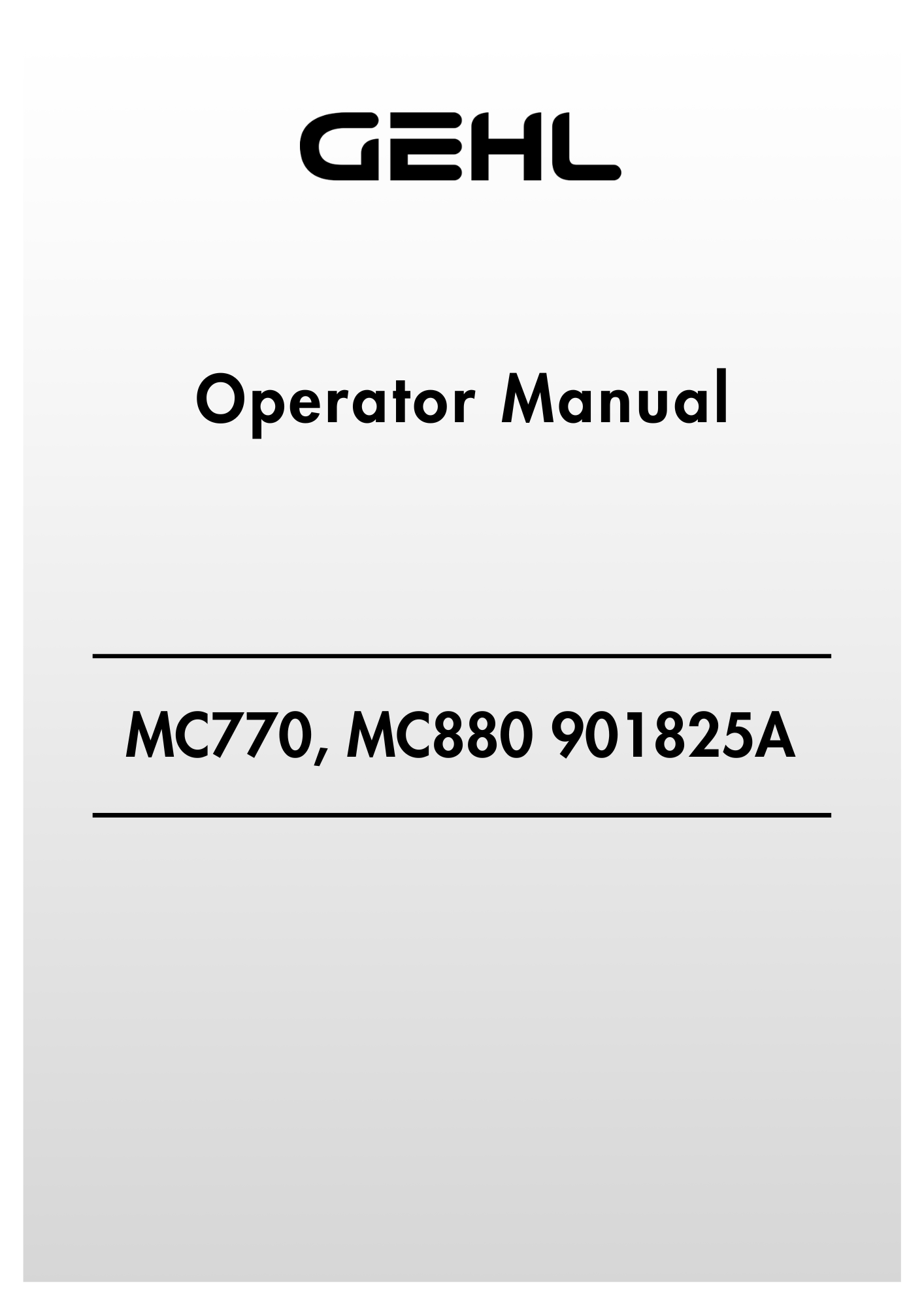 GEHL

Operator Manual

MC770, MC880 901825A